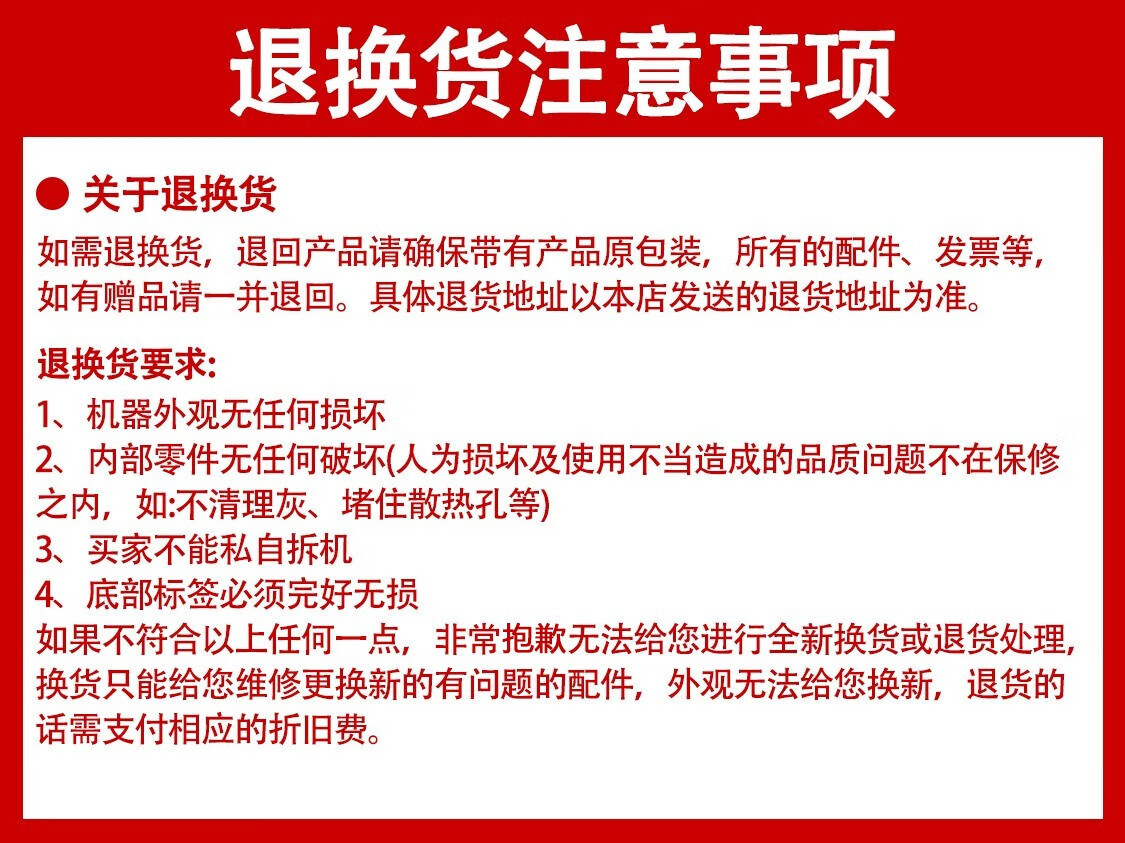 退换货注意事项

● 关于退换货

如需退换货，退回产品请确保带有产品原包装，所有的配件、发票等，如有赠品请一并退回。具体退货地址以本店发送的退货地址为准。

退换货要求:

1、机器外观无任何损坏

2、内部零件无任何破坏(人为损坏及使用不当造成的品质问题不在保修之内，如:不清理灰、堵住散热孔等)

3、买家不能私自拆机

4、底部标签必须完好无损

如果不符合以上任何一点，非常抱歉无法给您进行全新换货或退货处理，换货只能给您维修更换新的有问题的配件，外观无法给您换新，退货的话需支付相应的折旧费。